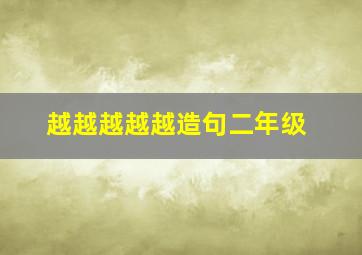 越越越越越造句二年级